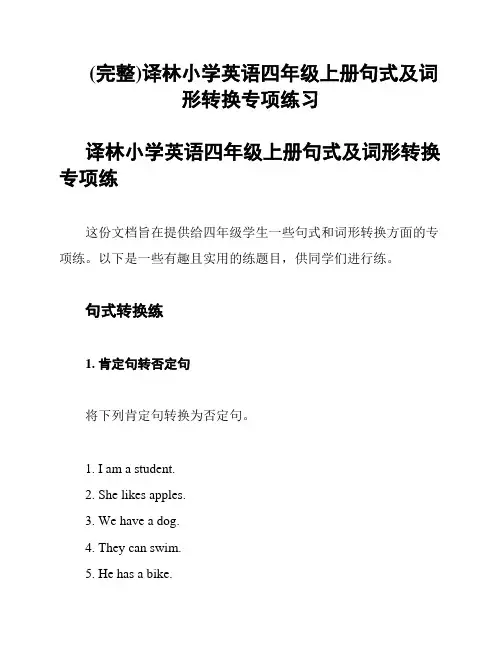 (完整)译林小学英语四年级上册句式及词形转换专项练习

译林小学英语四年级上册句式及词形转换专项练

这份文档旨在提供给四年级学生一些句式和词形转换方面的专项练。以下是一些有趣且实用的练题目，供同学们进行练。

句式转换练

1. 肯定句转否定句

将下列肯定句转换为否定句。

1. I am a student.
2. She likes apples.
3. We have a dog.
4. They can swim.
5. He has a bike.